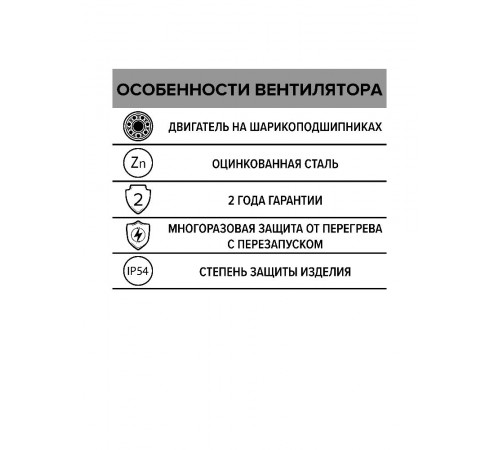 ОСОБЕННОСТИ ВЕНТИЛЯТОРА

ДВИГАТЕЛЬ НА ШАРИКОПОДШИПНИКАХ

Zn

ОЦИНКОВАННАЯ СТАЛЬ

2

2 ГОДА ГАРАНТИИ

МНОГОРАЗОВАЯ ЗАЩИТА ОТ ПЕРЕГРЕВА С ПЕРЕЗАПУСКОМ

IP54

СТЕПЕНЬ ЗАЩИТЫ ИЗДЕЛИЯ